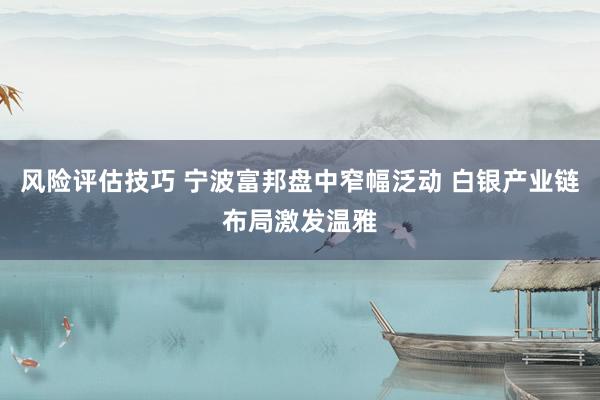 风险评估技巧 宁波富邦盘中窄幅泛动 白银产业链布局激发温雅